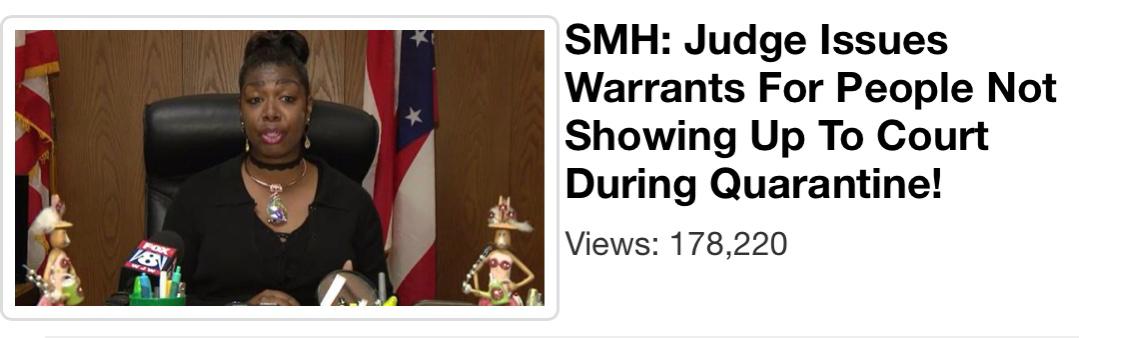 FOX 8

SMH: Judge Issues Warrants For People Not Showing Up To Court During Quarantine!

Views: 178,220